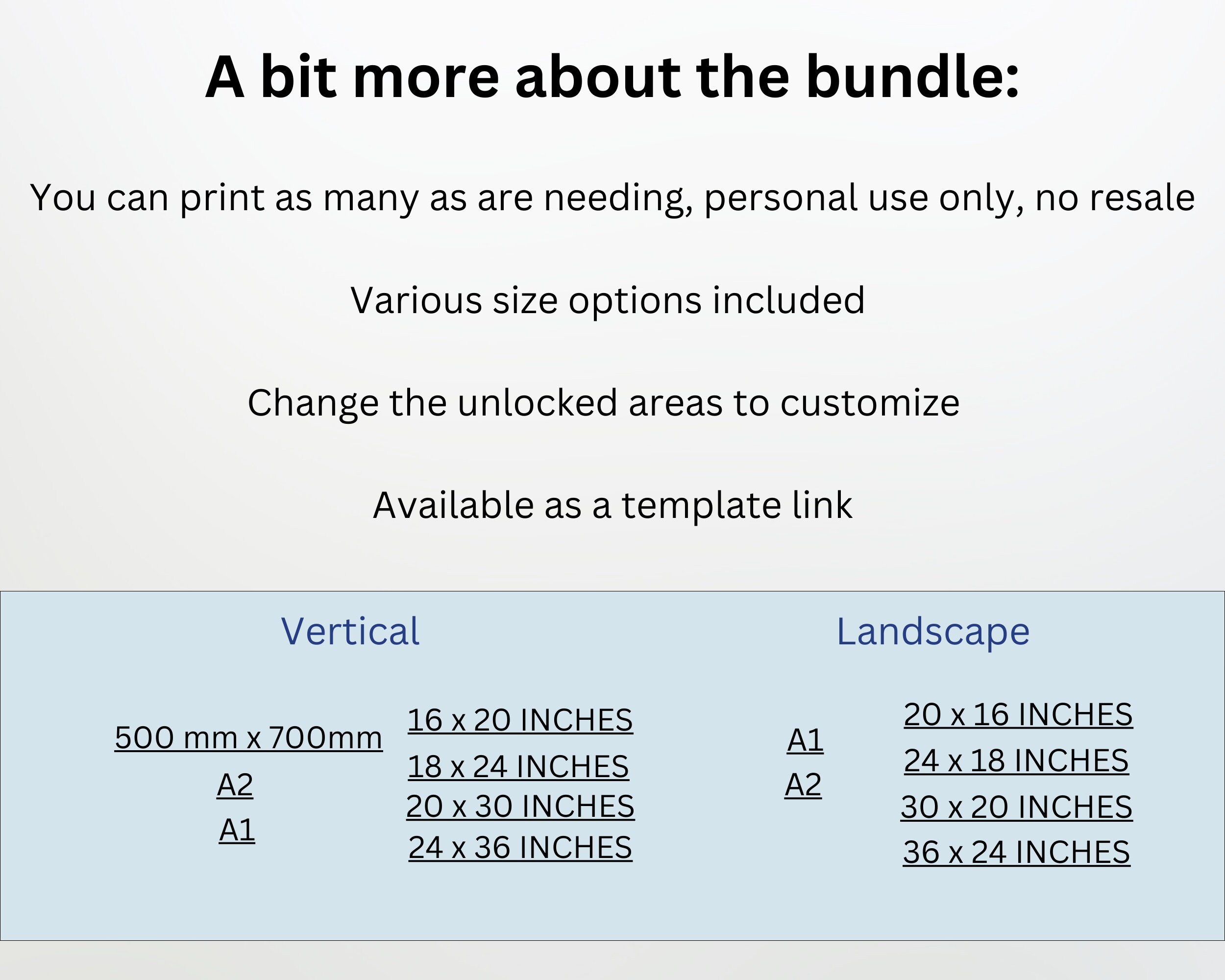 A bit more about the bundle:

You can print as many as are needing, personal use only, no resale

Various size options included

Change the unlocked areas to customize

Available as a template link

Vertical

500 mm x 700mm
A2
A1

16 x 20 INCHES
18 x 24 INCHES
20 x 30 INCHES
24 x 36 INCHES

Landscape

A1
A2

20 x 16 INCHES
24 x 18 INCHES
30 x 20 INCHES
36 x 24 INCHES